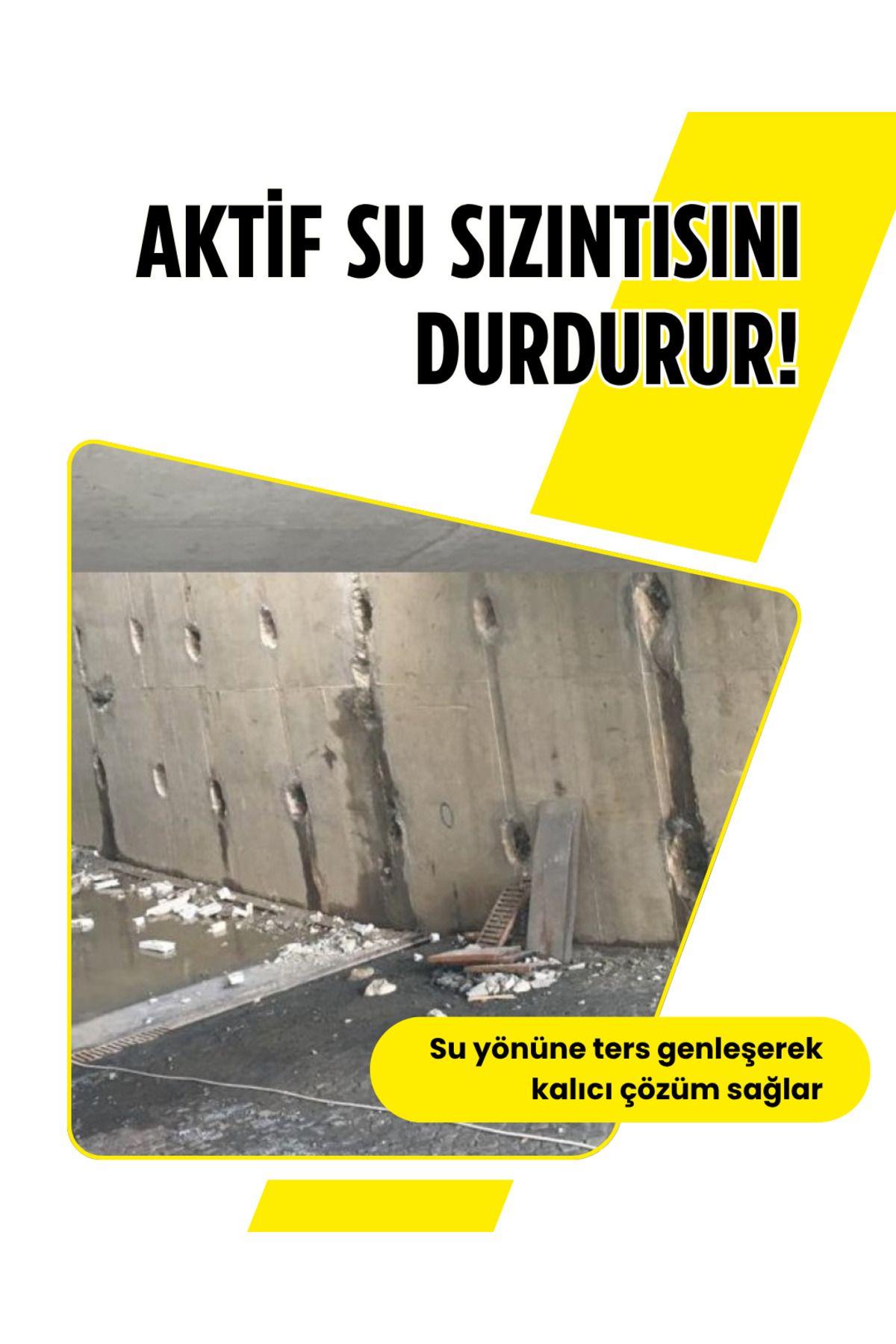 AKTİF SU SIZINTISINI DURDURUR!

Su yönüne ters genleşerek kalıcı çözüm sağlar